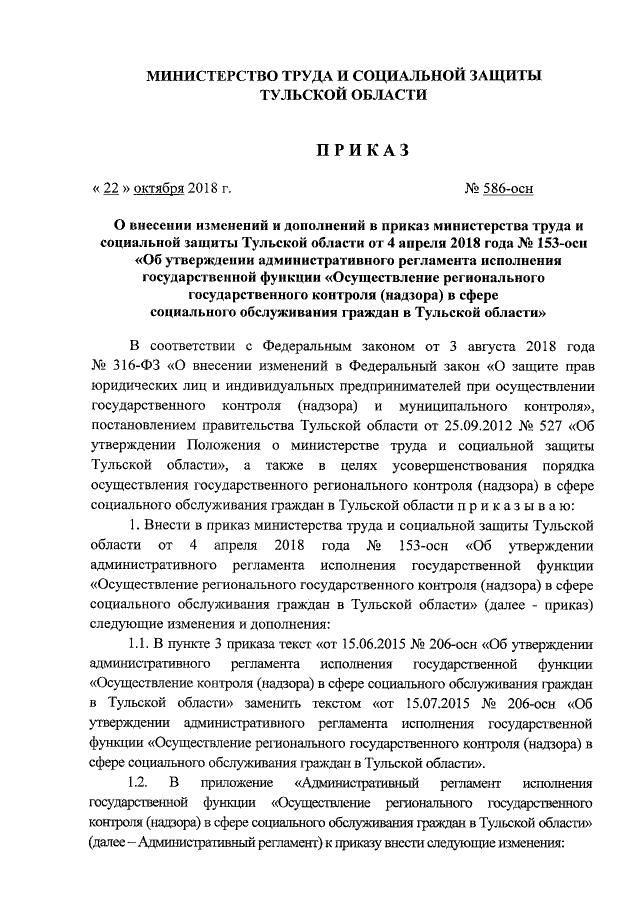 МИНИСТЕРСТВО ТРУДА И СОЦИАЛЬНОЙ ЗАЩИТЫ ТУЛЬСКОЙ ОБЛАСТИ

ПРИКАЗ

« 22 » октября 2018 г. № 586-осн

О внесении изменений и дополнений в приказ министерства труда и социальной защиты Тульской области от 4 апреля 2018 года № 153-осн «Об утверждении административного регламента исполнения государственной функции «Осуществление регионального государственного контроля (надзора) в сфере социального обслуживания граждан в Тульской области»

В соответствии с Федеральным законом от 3 августа 2018 года № 316-ФЗ «О внесении изменений в Федеральный закон «О защите прав юридических лиц и индивидуальных предпринимателей при осуществлении государственного контроля (надзора) и муниципального контроля», постановлением правительства Тульской области от 25.09.2012 № 527 «Об утверждении Положения о министерстве труда и социальной защиты Тульской области», а также в целях усовершенствования порядка осуществления государственного регионального контроля (надзора) в сфере социального обслуживания граждан в Тульской области п р и к а з ы в а ю:

1. Внести в приказ министерства труда и социальной защиты Тульской области от 4 апреля 2018 года № 153-осн «Об утверждении административного регламента исполнения государственной функции «Осуществление регионального государственного контроля (надзора) в сфере социального обслуживания граждан в Тульской области» (далее - приказ) следующие изменения и дополнения:

1.1. В пункте 3 приказа текст «от 15.06.2015 № 206-осн «Об утверждении административного регламента исполнения государственной функции «Осуществление контроля (надзора) в сфере социального обслуживания граждан в Тульской области» заменить текстом «от 15.07.2015 № 206-осн «Об утверждении административного регламента исполнения государственной функции «Осуществление регионального государственного контроля (надзора) в сфере социального обслуживания граждан в Тульской области».

1.2. В приложение «Административный регламент исполнения государственной функции «Осуществление регионального государственного контроля (надзора) в сфере социального обслуживания граждан в Тульской области» (далее – Административный регламент) к приказу внести следующие изменения: